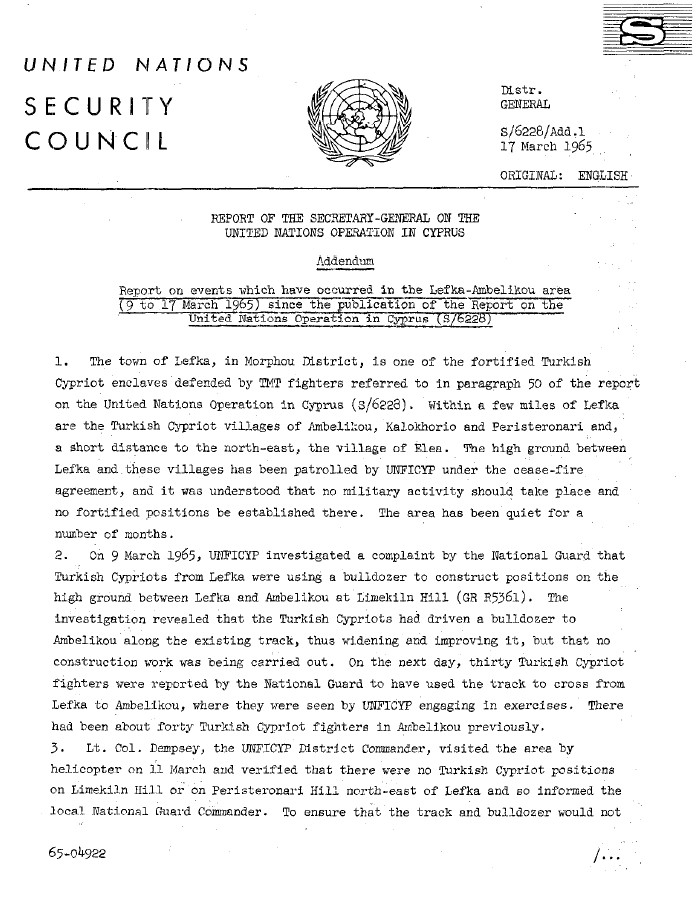 S

UNITED NATIONS

SECURITY COUNCIL

Distr. GENERAL

S/6228/Add.1
17 March 1965

ORIGINAL: ENGLISH

REPORT OF THE SECRETARY-GENERAL ON THE UNITED NATIONS OPERATION IN CYPRUS

Addendum

Report on events which have occurred in the Lefka-Ambelikou area (9 to 17 March 1965) since the publication of the Report on the United Nations Operation in Cyprus (S/6228)

1. The town of Lefka, in Morphou District, is one of the fortified Turkish Cypriot enclaves defended by TMT fighters referred to in paragraph 50 of the report on the United Nations Operation in Cyprus (S/6228). Within a few miles of Lefka are the Turkish Cypriot villages of Ambelikou, Kalokhorio and Peristeronari and, a short distance to the north-east, the village of Elea. The high ground between Lefka and these villages has been patrolled by UNFICYP under the cease-fire agreement, and it was understood that no military activity should take place and no fortified positions be established there. The area has been quiet for a number of months.

2. On 9 March 1965, UNFICYP investigated a complaint by the National Guard that Turkish Cypriots from Lefka were using a bulldozer to construct positions on the high ground between Lefka and Ambelikou at Limekiln Hill (GR R5361). The investigation revealed that the Turkish Cypriots had driven a bulldozer to Ambelikou along the existing track, thus widening and improving it, but that no construction work was being carried out. On the next day, thirty Turkish Cypriot fighters were reported by the National Guard to have used the track to cross from Lefka to Ambelikou, where they were seen by UNFICYP engaging in exercises. There had been about forty Turkish Cypriot fighters in Ambelikou previously.

3. Lt. Col. Dempsey, the UNFICYP District Commander, visited the area by helicopter on 11 March and verified that there were no Turkish Cypriot positions on Limekiln Hill or on Peristeronari Hill north-east of Lefka and so informed the local National Guard Commander. To ensure that the track and bulldozer would not

65-04922

/...